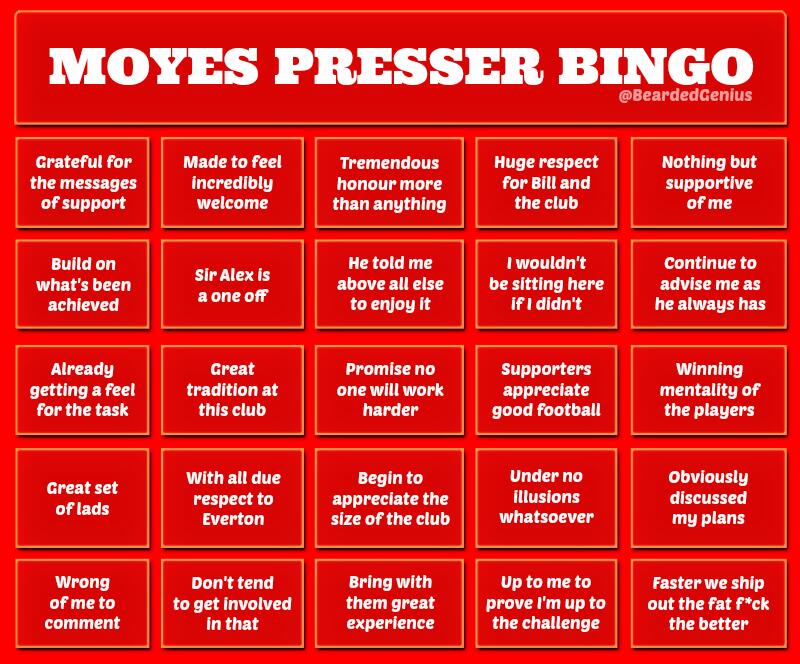 MOYES PRESSER BINGO
@BeardedGenius

| | | | | |
|---|---|---|---|---|
| Grateful for the messages of support | Made to feel incredibly welcome | Tremendous honour more than anything | Huge respect for Bill and the club | Nothing but supportive of me |
| Build on what's been achieved | Sir Alex is a one off | He told me above all else to enjoy it | I wouldn't be sitting here if I didn't | Continue to advise me as he always has |
| Already getting a feel for the task | Great tradition at this club | Promise no one will work harder | Supporters appreciate good football | Winning mentality of the players |
| Great set of lads | With all due respect to Everton | Begin to appreciate the size of the club | Under no illusions whatsoever | Obviously discussed my plans |
| Wrong of me to comment | Don't tend to get involved in that | Bring with them great experience | Up to me to prove I'm up to the challenge | Faster we ship out the fat f*ck the better |